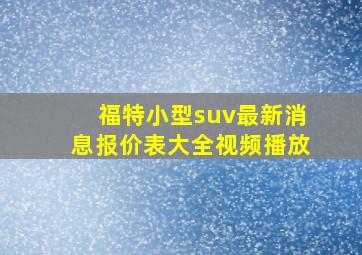 福特小型suv最新消息报价表大全视频播放